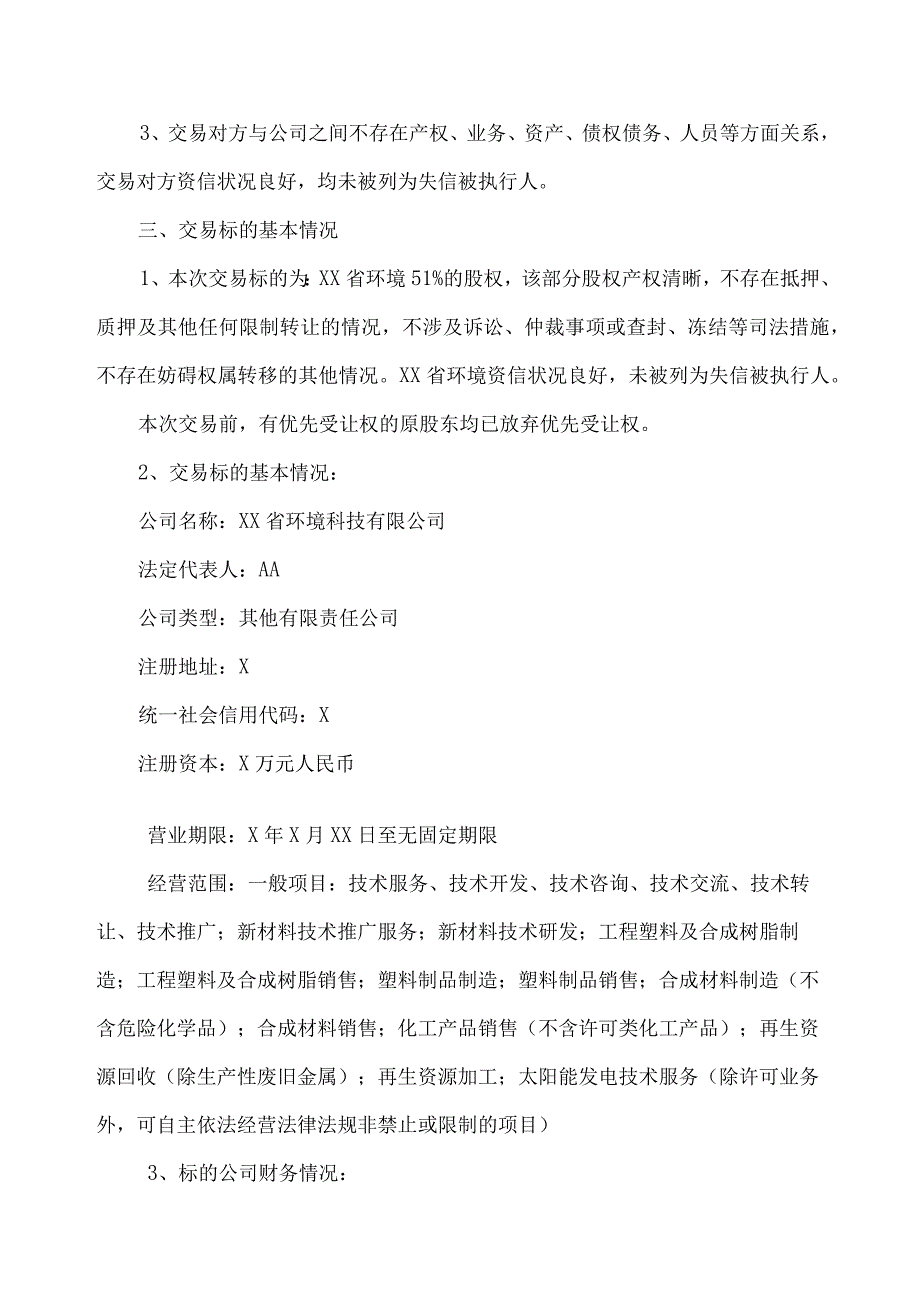 3、交易对方与公司之间不存在产权、业务、资产、债权债务、人员等方面关系，交易对方资信状况良好，均未被列为失信被执行人。

三、交易标的基本情况

1、本次交易标的为:XX省环境51%的股权，该部分股权产权清晰，不存在抵押、质押及其他任何限制转让的情况，不涉及诉讼、仲裁事项或查封、冻结等司法措施，不存在妨碍权属转移的其他情况。XX省环境资信状况良好，未被列为失信被执行人。

本次交易前，有优先受让权的原股东均已放弃优先受让权。

2、交易标的基本情况：

公司名称：XX省环境科技有限公司

法定代表人：AA

公司类型：其他有限责任公司

注册地址：X

统一社会信用代码：X

注册资本：X万元人民币

营业期限：X年X月XX日至无固定期限

经营范围：一般项目：技术服务、技术开发、技术咨询、技术交流、技术转让、技术推广；新材料技术推广服务；新材料技术研发；工程塑料及合成树脂制造；工程塑料及合成树脂销售；塑料制品制造；塑料制品销售；合成材料制造（不含危险化学品）；合成材料销售；化工产品销售（不含许可类化工产品）；再生资源回收（除生产性废旧金属）；再生资源加工；太阳能发电技术服务（除许可业务外，可自主依法经营法律法规非禁止或限制的项目）

3、标的公司财务情况：